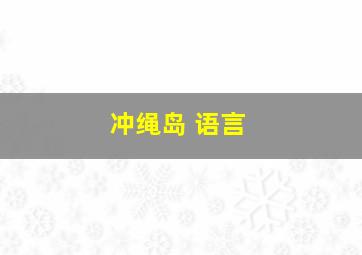 冲绳岛 语言